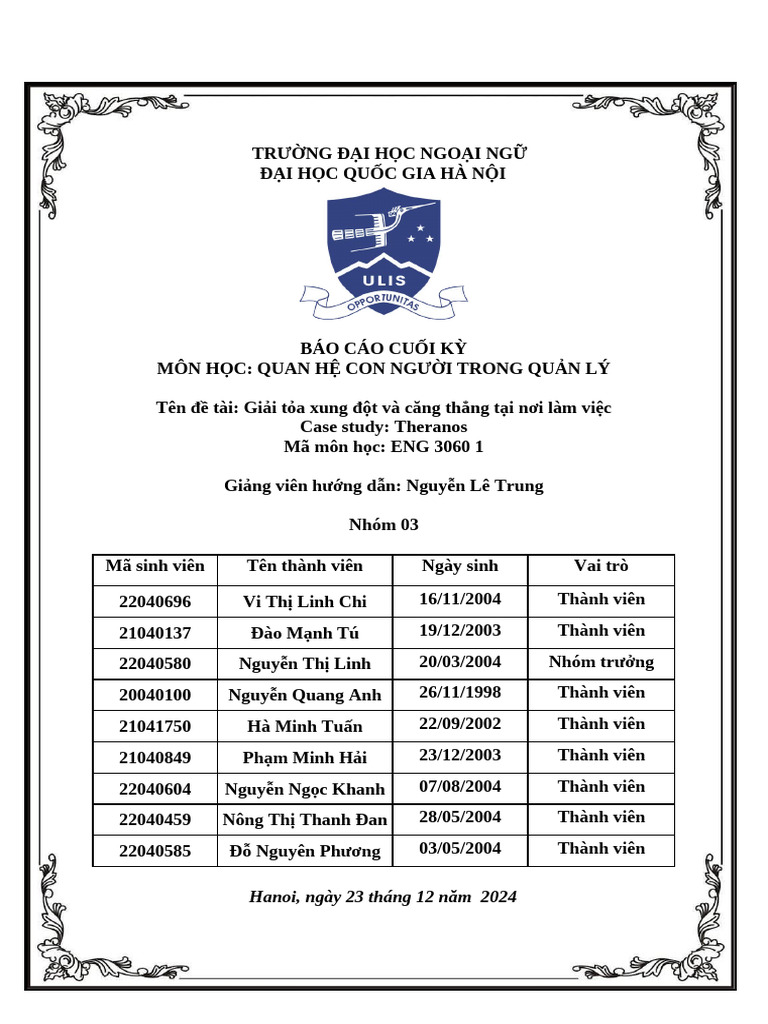 TRƯỜNG ĐẠI HỌC NGOẠI NGỮ
ĐẠI HỌC QUỐC GIA HÀ NỘI

ULIS
OPPORTUNITAS

BÁO CÁO CUỐI KỲ
MÔN HỌC: QUAN HỆ CON NGƯỜI TRONG QUẢN LÝ

Tên đề tài: Giải tỏa xung đột và căng thẳng tại nơi làm việc
Case study: Theranos
Mã môn học: ENG 3060 1

Giảng viên hướng dẫn: Nguyễn Lê Trung

Nhóm 03

| Mã sinh viên | Tên thành viên | Ngày sinh | Vai trò |
|---|---|---|---|
| 22040696 | Vi Thị Linh Chi | 16/11/2004 | Thành viên |
| 21040137 | Đào Mạnh Tú | 19/12/2003 | Thành viên |
| 22040580 | Nguyễn Thị Linh | 20/03/2004 | Nhóm trưởng |
| 20040100 | Nguyễn Quang Anh | 26/11/1998 | Thành viên |
| 21041750 | Hà Minh Tuấn | 22/09/2002 | Thành viên |
| 21040849 | Phạm Minh Hải | 23/12/2003 | Thành viên |
| 22040604 | Nguyễn Ngọc Khanh | 07/08/2004 | Thành viên |
| 22040459 | Nông Thị Thanh Đan | 28/05/2004 | Thành viên |
| 22040585 | Đỗ Nguyên Phương | 03/05/2004 | Thành viên |

Hanoi, ngày 23 tháng 12 năm 2024